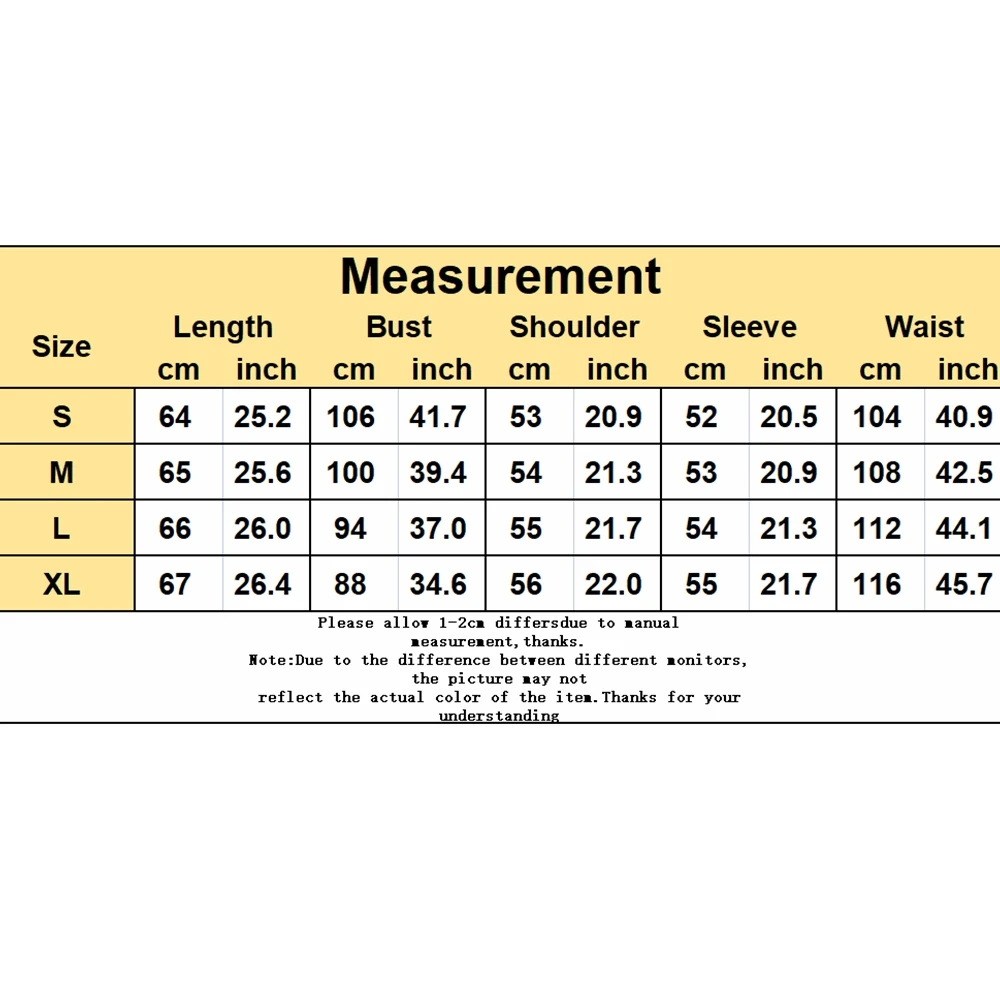 Measurement

| Size | Length cm | Length inch | Bust cm | Bust inch | Shoulder cm | Shoulder inch | Sleeve cm | Sleeve inch | Waist cm | Waist inch |
|---|---|---|---|---|---|---|---|---|---|---|
| S | 64 | 25.2 | 106 | 41.7 | 53 | 20.9 | 52 | 20.5 | 104 | 40.9 |
| M | 65 | 25.6 | 100 | 39.4 | 54 | 21.3 | 53 | 20.9 | 108 | 42.5 |
| L | 66 | 26.0 | 94 | 37.0 | 55 | 21.7 | 54 | 21.3 | 112 | 44.1 |
| XL | 67 | 26.4 | 88 | 34.6 | 56 | 22.0 | 55 | 21.7 | 116 | 45.7 |

Please allow 1-2cm differsdue to manual measurement,thanks.
Note:Due to the difference between different monitors, the picture may not reflect the actual color of the item.Thanks for your understanding